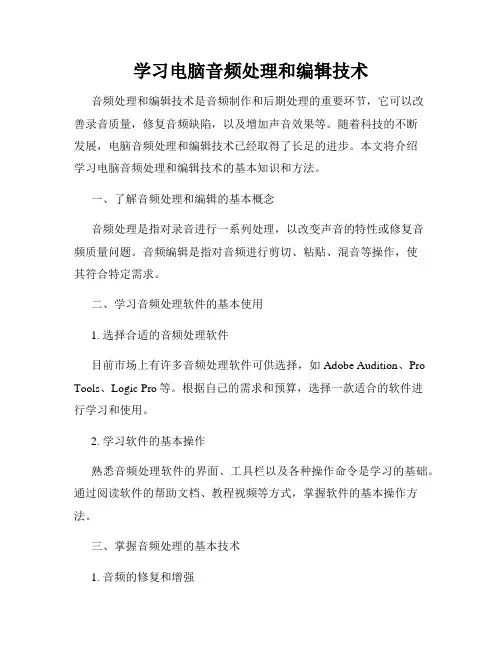 学习电脑音频处理和编辑技术

音频处理和编辑技术是音频制作和后期处理的重要环节，它可以改善录音质量，修复音频缺陷，以及增加声音效果等。随着科技的不断发展，电脑音频处理和编辑技术已经取得了长足的进步。本文将介绍学习电脑音频处理和编辑技术的基本知识和方法。

一、了解音频处理和编辑的基本概念

音频处理是指对录音进行一系列处理，以改变声音的特性或修复音频质量问题。音频编辑是指对音频进行剪切、粘贴、混音等操作，使其符合特定需求。

二、学习音频处理软件的基本使用

1. 选择合适的音频处理软件

目前市场上有许多音频处理软件可供选择，如 Adobe Audition、Pro Tools、Logic Pro 等。根据自己的需求和预算，选择一款适合的软件进行学习和使用。

2. 学习软件的基本操作

熟悉音频处理软件的界面、工具栏以及各种操作命令是学习的基础。通过阅读软件的帮助文档、教程视频等方式，掌握软件的基本操作方法。

三、掌握音频处理的基本技术

1. 音频的修复和增强